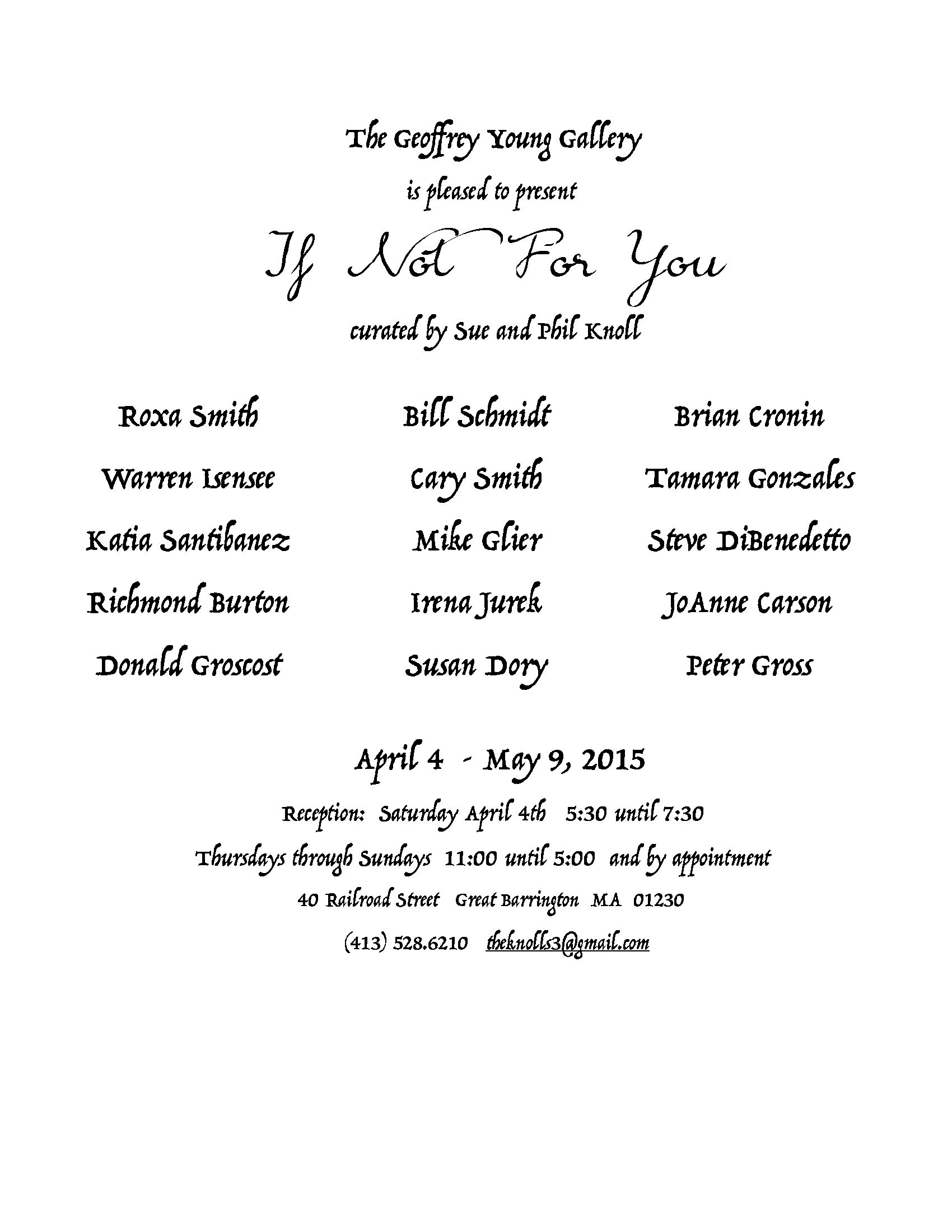 The Geoffrey Young Gallery

is pleased to present

If Not For You

curated by Sue and Phil Knoll

Roxa Smith

Warren Isensee

Katia Santibanez

Richmond Burton

Donald Groscost

Bill Schmidt

Cary Smith

Mike Glier

Irena Jurek

Susan Dory

Brian Cronin

Tamara Gonzales

Steve DiBenedetto

JoAnne Carson

Peter Gross

April 4 - May 9, 2015

Reception: Saturday April 4th 5:30 until 7:30

Thursdays through Sundays 11:00 until 5:00 and by appointment

40 Railroad Street Great Barrington MA 01230

(413) 528.6210 theknolls3@gmail.com